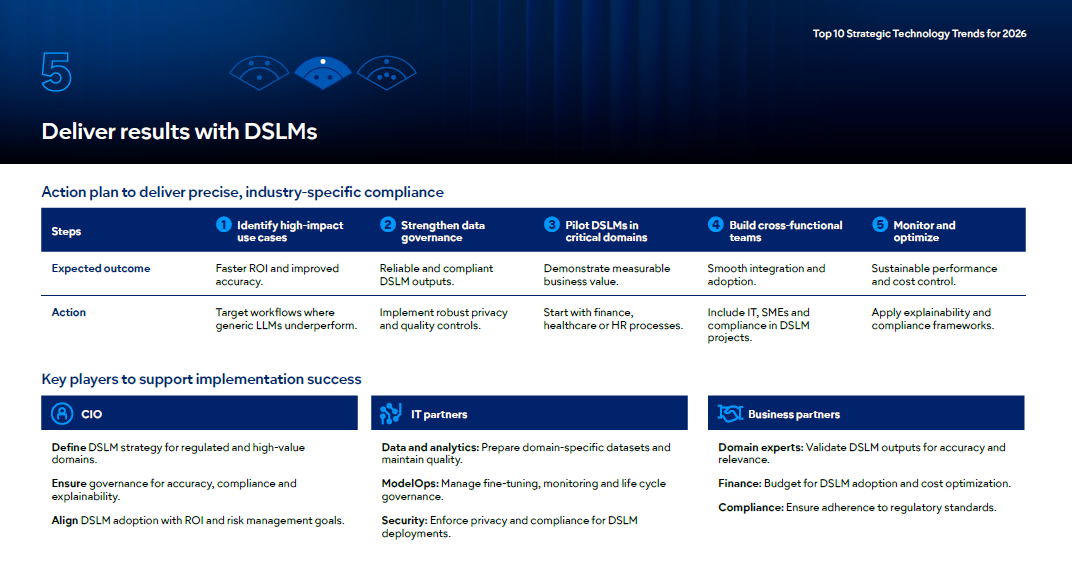 Top 10 Strategic Technology Trends for 2026

5

Deliver results with DSLMs

Action plan to deliver precise, industry-specific compliance

| Steps | 1 Identify high-impact use cases | 2 Strengthen data governance | 3 Pilot DSLMs in critical domains | 4 Build cross-functional teams | 5 Monitor and optimize |
|---|---|---|---|---|---|
| Expected outcome | Faster ROI and improved accuracy. | Reliable and compliant DSLM outputs. | Demonstrate measurable business value. | Smooth integration and adoption. | Sustainable performance and cost control. |
| Action | Target workflows where generic LLMs underperform. | Implement robust privacy and quality controls. | Start with finance, healthcare or HR processes. | Include IT, SMEs and compliance in DSLM projects. | Apply explainability and compliance frameworks. |

Key players to support implementation success

CIO

Define DSLM strategy for regulated and high-value domains.

Ensure governance for accuracy, compliance and explainability.

Align DSLM adoption with ROI and risk management goals.

IT partners

Data and analytics: Prepare domain-specific datasets and maintain quality.

ModelOps: Manage fine-tuning, monitoring and life cycle governance.

Security: Enforce privacy and compliance for DSLM deployments.

Business partners

Domain experts: Validate DSLM outputs for accuracy and relevance.

Finance: Budget for DSLM adoption and cost optimization.

Compliance: Ensure adherence to regulatory standards.